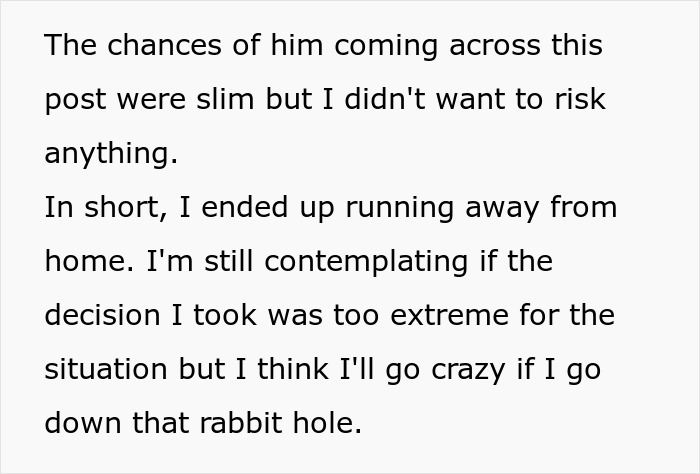 The chances of him coming across this post were slim but I didn't want to risk anything.
In short, I ended up running away from home. I'm still contemplating if the decision I took was too extreme for the situation but I think I'll go crazy if I go down that rabbit hole.